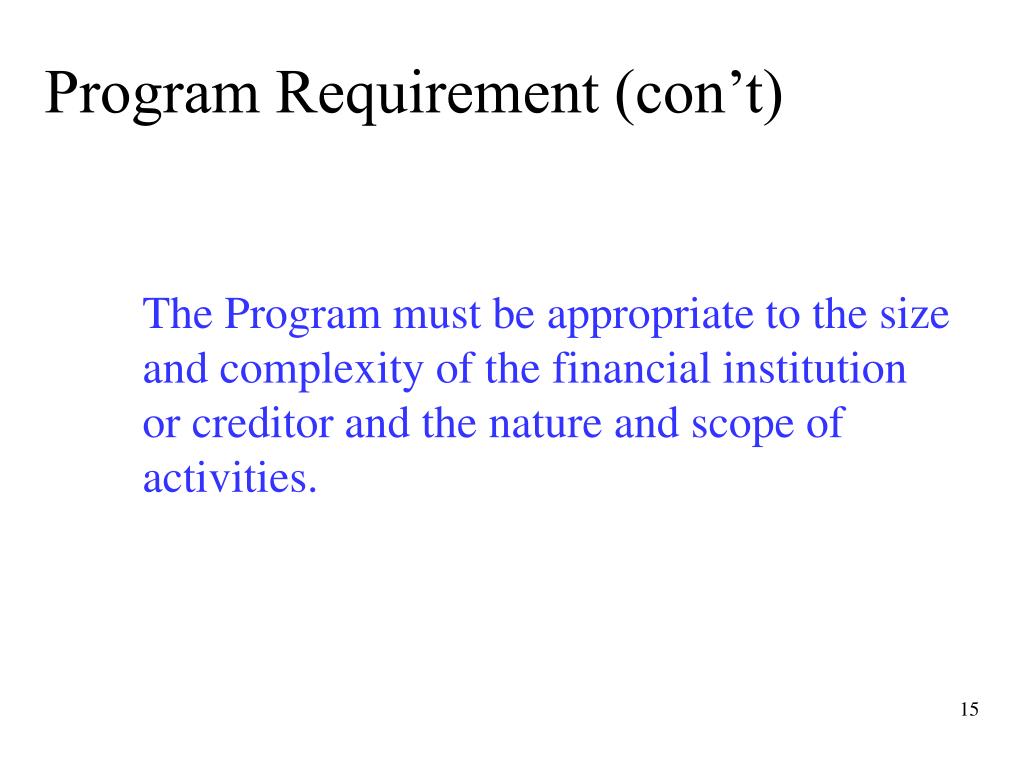 Program Requirement (con’t)

The Program must be appropriate to the size and complexity of the financial institution or creditor and the nature and scope of activities.

15